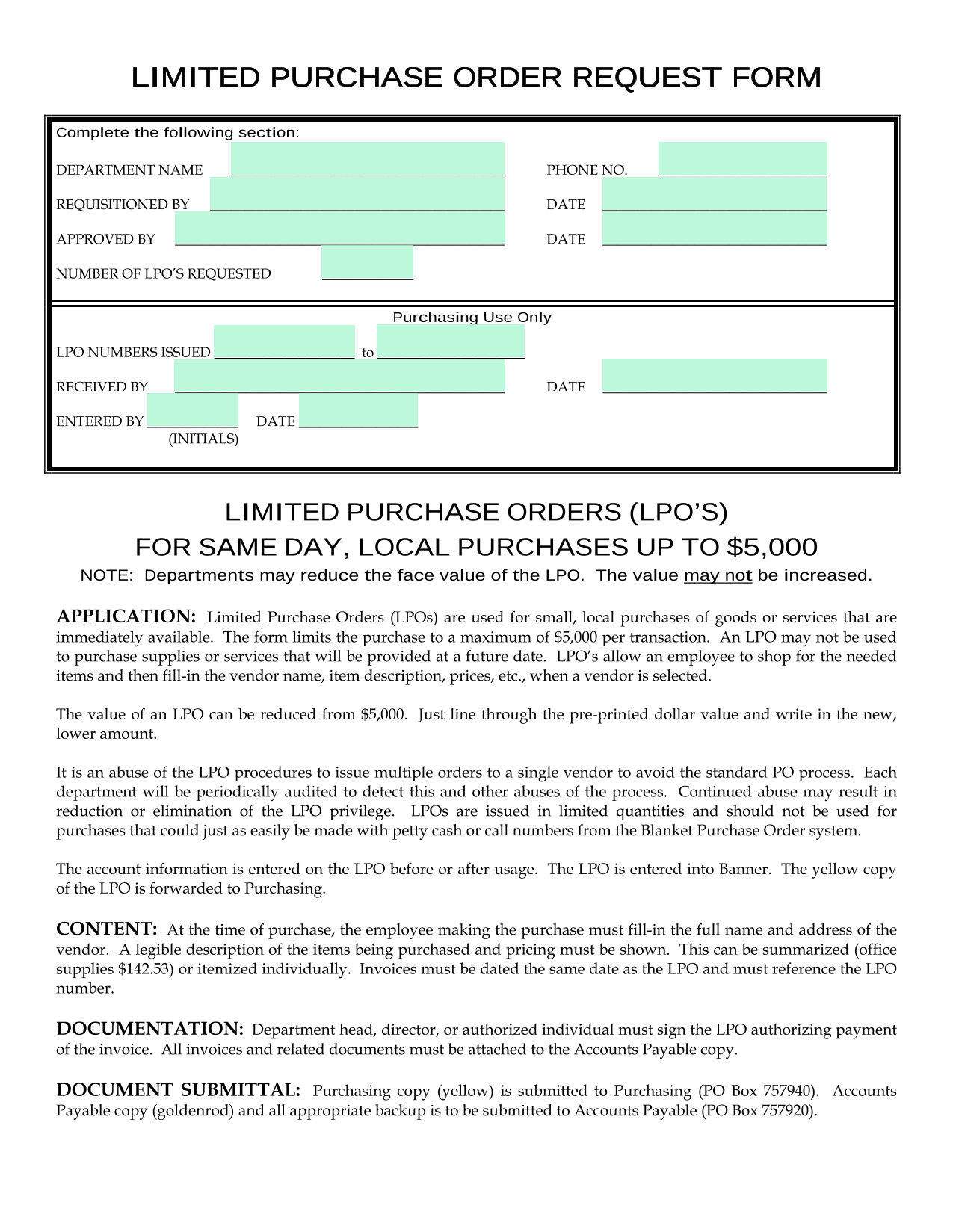 LIMITED PURCHASE ORDER REQUEST FORM

Complete the following section:

DEPARTMENT NAME ____ PHONE NO. ____

REQUISITIONED BY ____ DATE ____

APPROVED BY ____ DATE ____

NUMBER OF LPO'S REQUESTED ____

Purchasing Use Only

LPO NUMBERS ISSUED ____ to ____

RECEIVED BY ____ DATE ____

ENTERED BY ____ DATE ____
(INITIALS)

LIMITED PURCHASE ORDERS (LPO'S)
FOR SAME DAY, LOCAL PURCHASES UP TO $5,000

NOTE: Departments may reduce the face value of the LPO. The value may not be increased.

APPLICATION: Limited Purchase Orders (LPOs) are used for small, local purchases of goods or services that are immediately available. The form limits the purchase to a maximum of $5,000 per transaction. An LPO may not be used to purchase supplies or services that will be provided at a future date. LPO's allow an employee to shop for the needed items and then fill-in the vendor name, item description, prices, etc., when a vendor is selected.

The value of an LPO can be reduced from $5,000. Just line through the pre-printed dollar value and write in the new, lower amount.

It is an abuse of the LPO procedures to issue multiple orders to a single vendor to avoid the standard PO process. Each department will be periodically audited to detect this and other abuses of the process. Continued abuse may result in reduction or elimination of the LPO privilege. LPOs are issued in limited quantities and should not be used for purchases that could just as easily be made with petty cash or call numbers from the Blanket Purchase Order system.

The account information is entered on the LPO before or after usage. The LPO is entered into Banner. The yellow copy of the LPO is forwarded to Purchasing.

CONTENT: At the time of purchase, the employee making the purchase must fill-in the full name and address of the vendor. A legible description of the items being purchased and pricing must be shown. This can be summarized (office supplies $142.53) or itemized individually. Invoices must be dated the same date as the LPO and must reference the LPO number.

DOCUMENTATION: Department head, director, or authorized individual must sign the LPO authorizing payment of the invoice. All invoices and related documents must be attached to the Accounts Payable copy.

DOCUMENT SUBMITTAL: Purchasing copy (yellow) is submitted to Purchasing (PO Box 757940). Accounts Payable copy (goldenrod) and all appropriate backup is to be submitted to Accounts Payable (PO Box 757920).